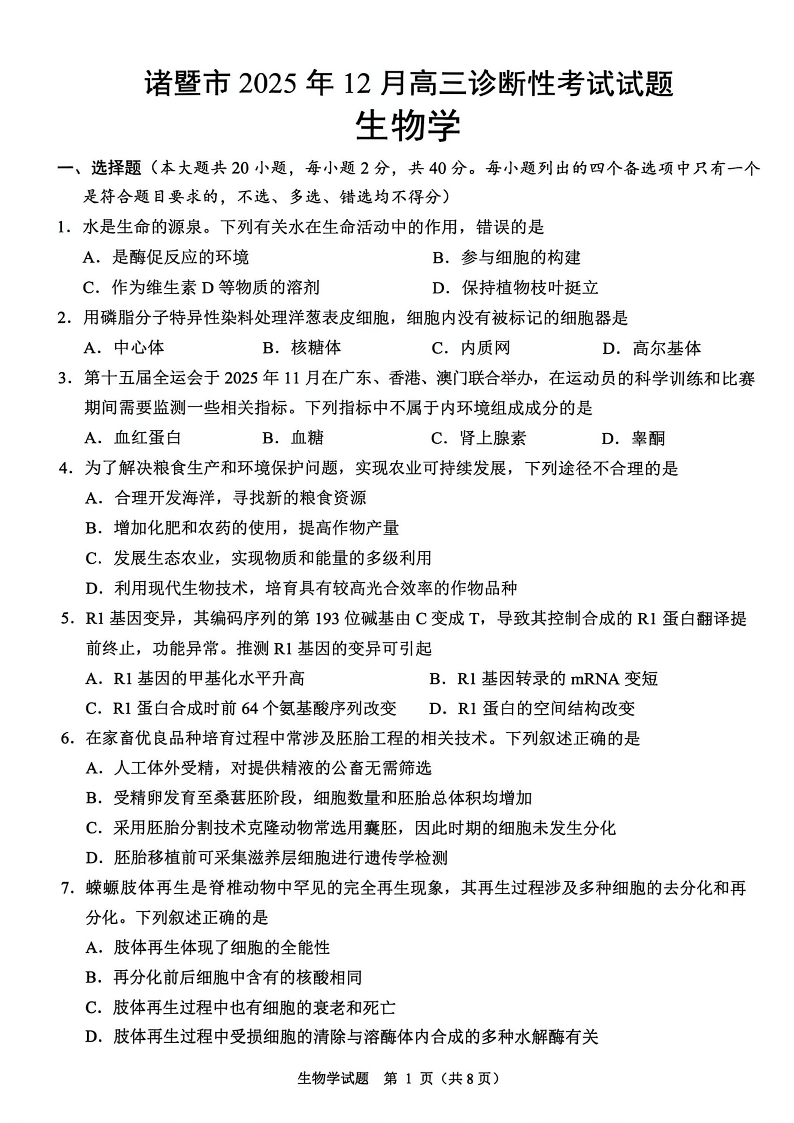 诸暨市 2025 年 12 月高三诊断性考试试题
生物学

一、选择题（本大题共 20 小题，每小题 2 分，共 40 分。每小题列出的四个备选项中只有一个是符合题目要求的，不选、多选、错选均不得分）

1．水是生命的源泉。下列有关水在生命活动中的作用，错误的是
A．是酶促反应的环境
B．参与细胞的构建
C．作为维生素 D 等物质的溶剂
D．保持植物枝叶挺立

2．用磷脂分子特异性染料处理洋葱表皮细胞，细胞内没有被标记的细胞器是
A．中心体
B．核糖体
C．内质网
D．高尔基体

3．第十五届全运会于 2025 年 11 月在广东、香港、澳门联合举办，在运动员的科学训练和比赛期间需要监测一些相关指标。下列指标中不属于内环境组成成分的是
A．血红蛋白
B．血糖
C．肾上腺素
D．睾酮

4．为了解决粮食生产和环境保护问题，实现农业可持续发展，下列途径不合理的是
A．合理开发海洋，寻找新的粮食资源
B．增加化肥和农药的使用，提高作物产量
C．发展生态农业，实现物质和能量的多级利用
D．利用现代生物技术，培育具有较高光合效率的作物品种

5．R1 基因变异，其编码序列的第 193 位碱基由 C 变成 T，导致其控制合成的 R1 蛋白翻译提前终止，功能异常。推测 R1 基因的变异可引起
A．R1 基因的甲基化水平升高
B．R1 基因转录的 mRNA 变短
C．R1 蛋白合成时前 64 个氨基酸序列改变
D．R1 蛋白的空间结构改变

6．在家畜优良品种培育过程中常涉及胚胎工程的相关技术。下列叙述正确的是
A．人工体外受精，对提供精液的公畜无需筛选
B．受精卵发育至桑葚胚阶段，细胞数量和胚胎总体积均增加
C．采用胚胎分割技术克隆动物常选用囊胚，因此时期的细胞未发生分化
D．胚胎移植前可采集滋养层细胞进行遗传学检测

7．蝾螈肢体再生是脊椎动物中罕见的完全再生现象，其再生过程涉及多种细胞的去分化和再分化。下列叙述正确的是
A．肢体再生体现了细胞的全能性
B．再分化前后细胞中含有的核酸相同
C．肢体再生过程中也有细胞的衰老和死亡
D．肢体再生过程中受损细胞的清除与溶酶体内合成的多种水解酶有关

生物学试题 第 1 页（共 8 页）